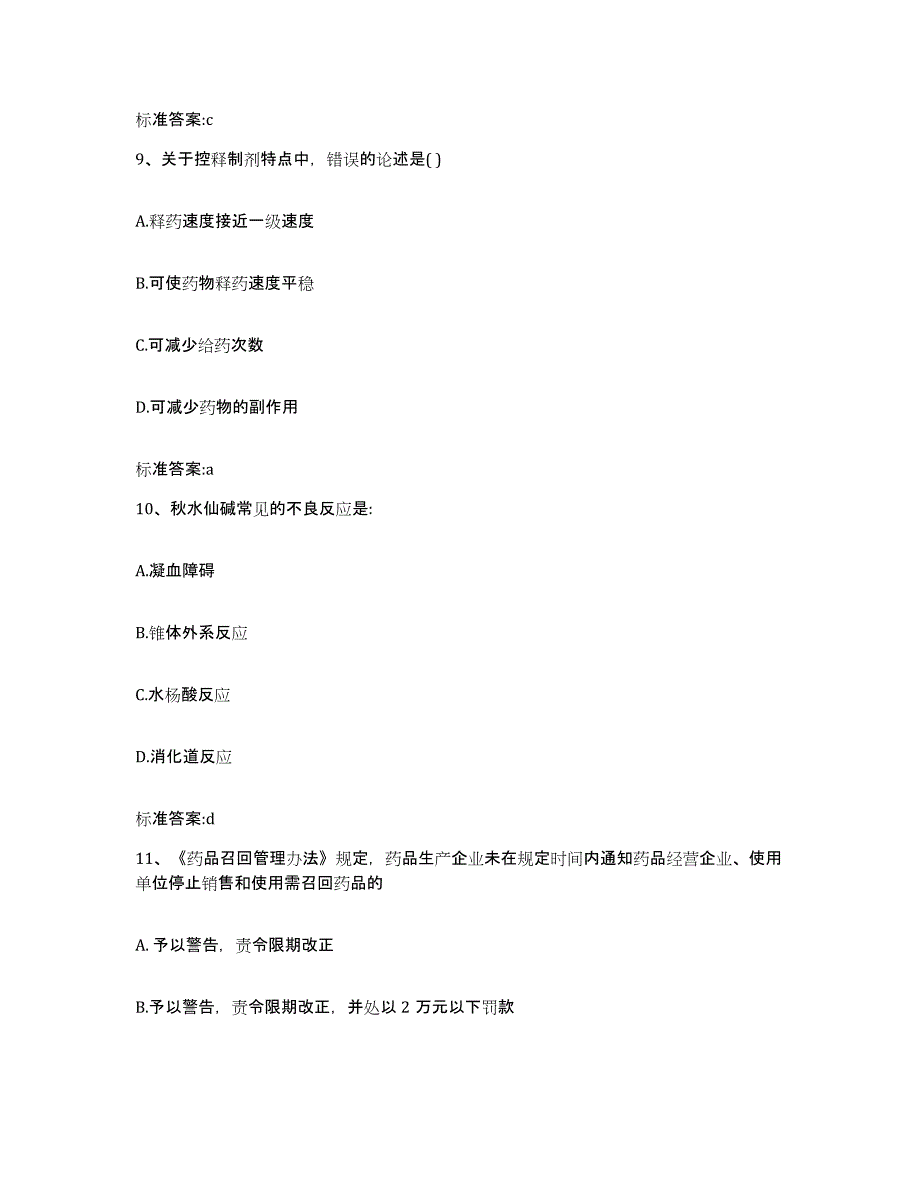 标准答案:c

9、关于控释制剂特点中，错误的论述是( )

A.释药速度接近一级速度

B.可使药物释药速度平稳

C.可减少给药次数

D.可减少药物的副作用

标准答案:a

10、秋水仙碱常见的不良反应是:

A.凝血障碍

B.锥体外系反应

C.水杨酸反应

D.消化道反应

标准答案:d

11、《药品召回管理办法》规定，药品生产企业未在规定时间内通知药品经营企业、使用单位停止销售和使用需召回药品的

A. 予以警告，责令限期改正

B.予以警告，责令限期改正，并处以 2 万元以下罚款